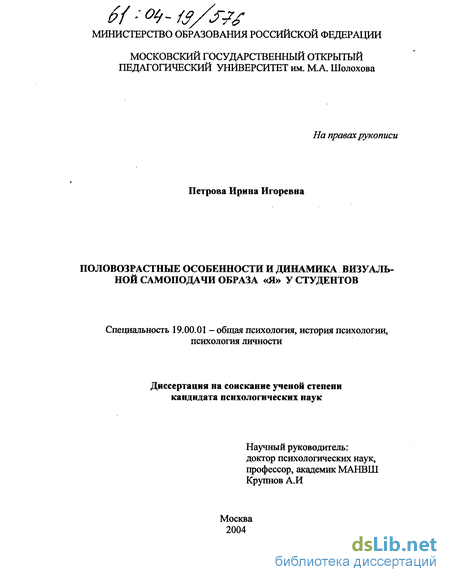 61:04-19/576

МИНИСТЕРСТВО ОБРАЗОВАНИЯ РОССИЙСКОЙ ФЕДЕРАЦИИ

МОСКОВСКИЙ ГОСУДАРСТВЕННЫЙ ОТКРЫТЫЙ ПЕДАГОГИЧЕСКИЙ УНИВЕРСИТЕТ им. М.А. Шолохова

На правах рукописи

Петрова Ирина Игоревна

ПОЛОВОЗРАСТНЫЕ ОСОБЕННОСТИ И ДИНАМИКА ВИЗУАЛЬНОЙ САМОПОДАЧИ ОБРАЗА «Я» У СТУДЕНТОВ

Специальность 19.00.01 – общая психология, история психологии, психология личности

Диссертация на соискание ученой степени кандидата психологических наук

Научный руководитель:
доктор психологических наук,
профессор, академик МАНВШ
Крупнов А.И

Москва
2004

dsLib.net
библиотека диссертаций